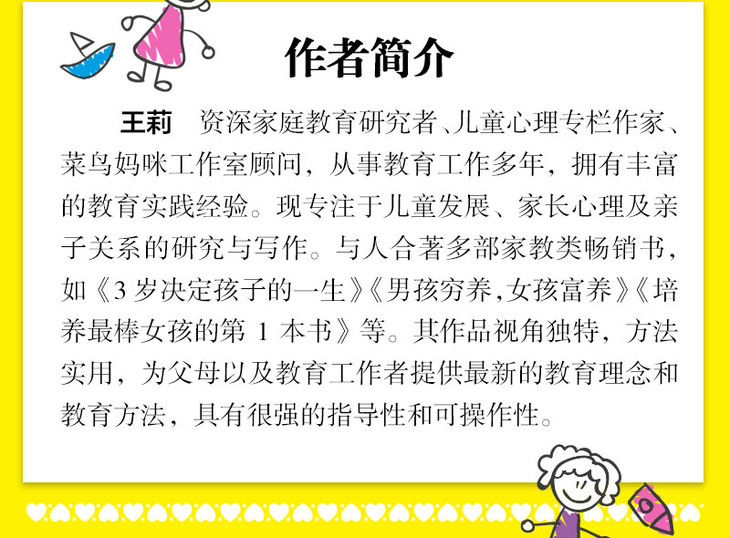 作者简介

王莉 资深家庭教育研究者、儿童心理专栏作家、菜鸟妈咪工作室顾问，从事教育工作多年，拥有丰富的教育实践经验。现专注于儿童发展、家长心理及亲子关系的研究与写作。与人合著多部家教类畅销书，如《3岁决定孩子的一生》《男孩穷养，女孩富养》《培养最棒女孩的第1本书》等。其作品视角独特，方法实用，为父母以及教育工作者提供最新的教育理念和教育方法，具有很强的指导性和可操作性。